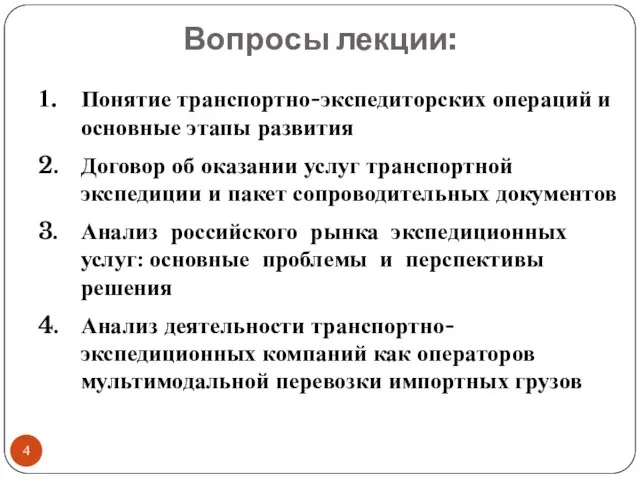 Вопросы лекции:

1. Понятие транспортно-экспедиторских операций и основные этапы развития

2. Договор об оказании услуг транспортной экспедиции и пакет сопроводительных документов

3. Анализ российского рынка экспедиционных услуг: основные проблемы и перспективы решения

4. Анализ деятельности транспортно-экспедиционных компаний как операторов мультимодальной перевозки импортных грузов

4